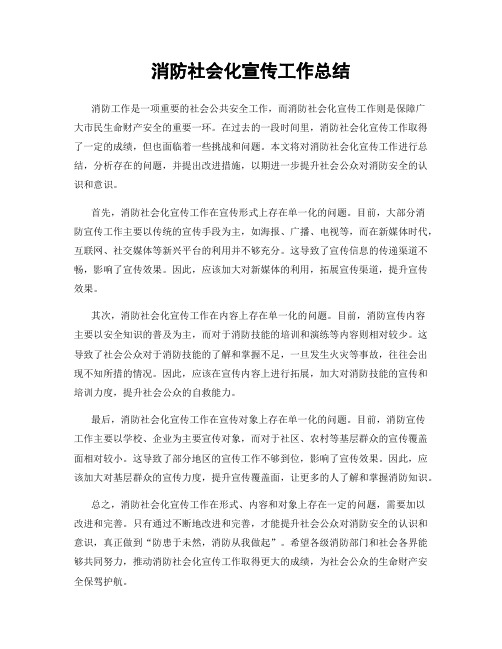 消防社会化宣传工作总结

消防工作是一项重要的社会公共安全工作，而消防社会化宣传工作则是保障广大市民生命财产安全的重要一环。在过去的一段时间里，消防社会化宣传工作取得了一定的成绩，但也面临着一些挑战和问题。本文将对消防社会化宣传工作进行总结，分析存在的问题，并提出改进措施，以期进一步提升社会公众对消防安全的认识和意识。

首先，消防社会化宣传工作在宣传形式上存在单一化的问题。目前，大部分消防宣传工作主要以传统的宣传手段为主，如海报、广播、电视等，而在新媒体时代，互联网、社交媒体等新兴平台的利用并不够充分。这导致了宣传信息的传递渠道不畅，影响了宣传效果。因此，应该加大对新媒体的利用，拓展宣传渠道，提升宣传效果。

其次，消防社会化宣传工作在内容上存在单一化的问题。目前，消防宣传内容主要以安全知识的普及为主，而对于消防技能的培训和演练等内容则相对较少。这导致了社会公众对于消防技能的了解和掌握不足，一旦发生火灾等事故，往往会出现不知所措的情况。因此，应该在宣传内容上进行拓展，加大对消防技能的宣传和培训力度，提升社会公众的自救能力。

最后，消防社会化宣传工作在宣传对象上存在单一化的问题。目前，消防宣传工作主要以学校、企业为主要宣传对象，而对于社区、农村等基层群众的宣传覆盖面相对较小。这导致了部分地区的宣传工作不够到位，影响了宣传效果。因此，应该加大对基层群众的宣传力度，提升宣传覆盖面，让更多的人了解和掌握消防知识。

总之，消防社会化宣传工作在形式、内容和对象上存在一定的问题，需要加以改进和完善。只有通过不断地改进和完善，才能提升社会公众对消防安全的认识和意识，真正做到“防患于未然，消防从我做起”。希望各级消防部门和社会各界能够共同努力，推动消防社会化宣传工作取得更大的成绩，为社会公众的生命财产安全保驾护航。